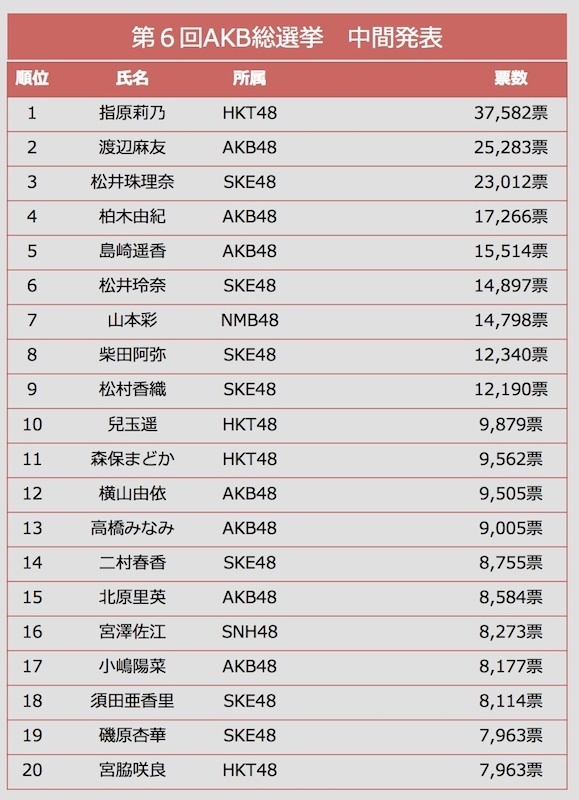 第６回AKB総選挙　中間発表

| 順位 | 氏名 | 所属 | 票数 |
|---|---|---|---|
| 1 | 指原莉乃 | HKT48 | 37,582票 |
| 2 | 渡辺麻友 | AKB48 | 25,283票 |
| 3 | 松井珠理奈 | SKE48 | 23,012票 |
| 4 | 柏木由紀 | AKB48 | 17,266票 |
| 5 | 島崎遥香 | AKB48 | 15,514票 |
| 6 | 松井玲奈 | SKE48 | 14,897票 |
| 7 | 山本彩 | NMB48 | 14,798票 |
| 8 | 柴田阿弥 | SKE48 | 12,340票 |
| 9 | 松村香織 | SKE48 | 12,190票 |
| 10 | 兒玉遥 | HKT48 | 9,879票 |
| 11 | 森保まどか | HKT48 | 9,562票 |
| 12 | 横山由依 | AKB48 | 9,505票 |
| 13 | 高橋みなみ | AKB48 | 9,005票 |
| 14 | 二村春香 | SKE48 | 8,755票 |
| 15 | 北原里英 | AKB48 | 8,584票 |
| 16 | 宮澤佐江 | SNH48 | 8,273票 |
| 17 | 小嶋陽菜 | AKB48 | 8,177票 |
| 18 | 須田亜香里 | SKE48 | 8,114票 |
| 19 | 磯原杏華 | SKE48 | 7,963票 |
| 20 | 宮脇咲良 | HKT48 | 7,963票 |